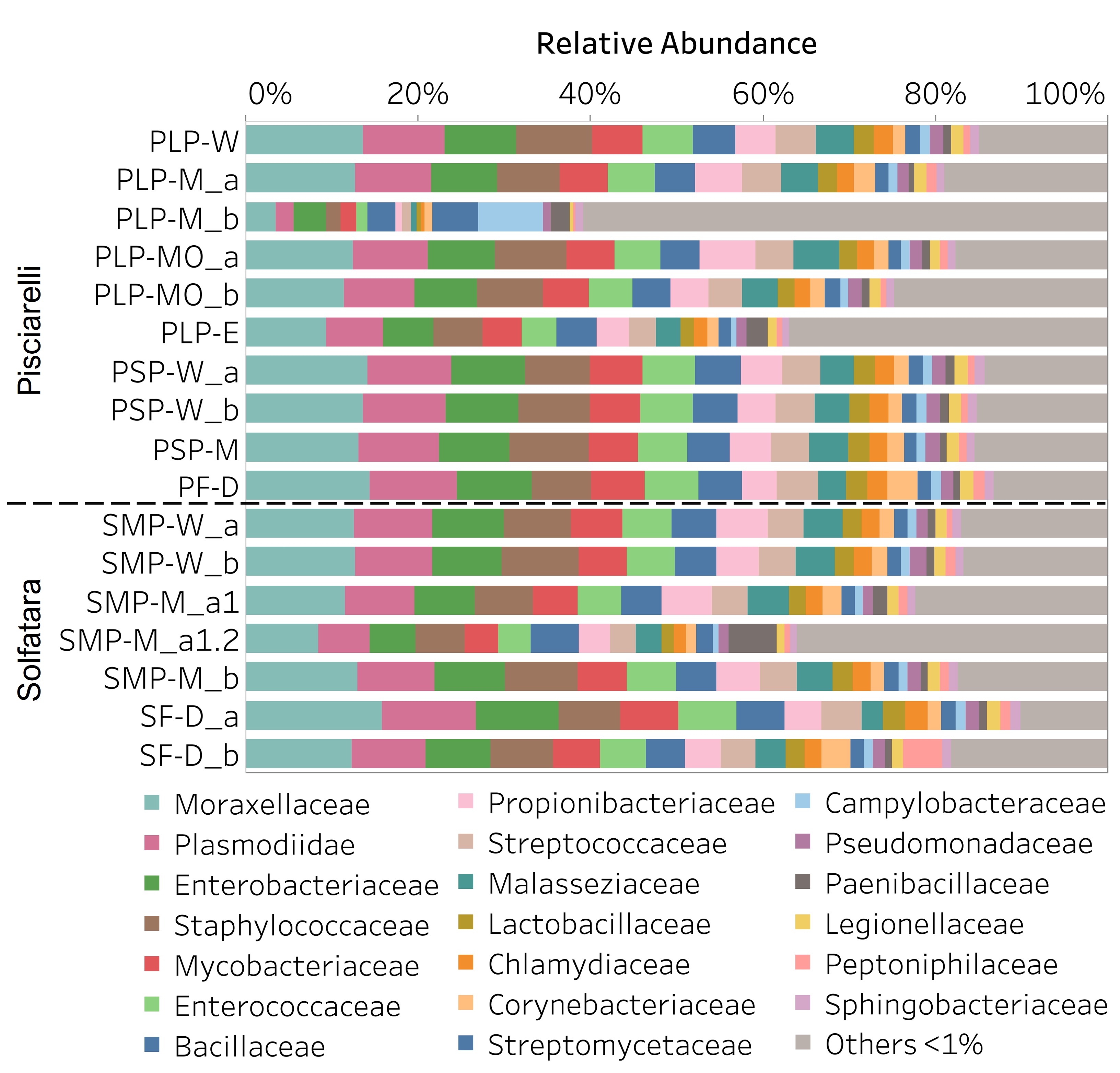 Relative Abundance

0% 20% 40% 60% 80% 100%

Pisciarelli

PLP-W
PLP-M_a
PLP-M_b
PLP-MO_a
PLP-MO_b
PLP-E
PSP-W_a
PSP-W_b
PSP-M
PF-D

Solfatara

SMP-W_a
SMP-W_b
SMP-M_a1
SMP-M_a1.2
SMP-M_b
SF-D_a
SF-D_b

Moraxellaceae
Plasmodiidae
Enterobacteriaceae
Staphylococcaceae
Mycobacteriaceae
Enterococcaceae
Bacillaceae

Propionibacteriaceae
Streptococcaceae
Malasseziaceae
Lactobacillaceae
Chlamydiaceae
Corynebacteriaceae
Streptomycetaceae

Campylobacteraceae
Pseudomonadaceae
Paenibacillaceae
Legionellaceae
Peptoniphilaceae
Sphingobacteriaceae
Others <1%